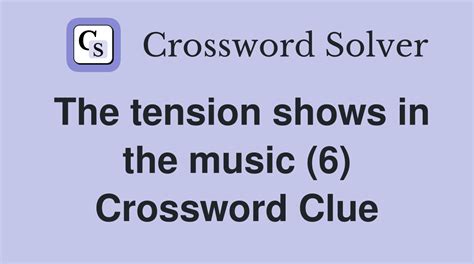 CS Crossword Solver

The tension shows in the music (6) Crossword Clue